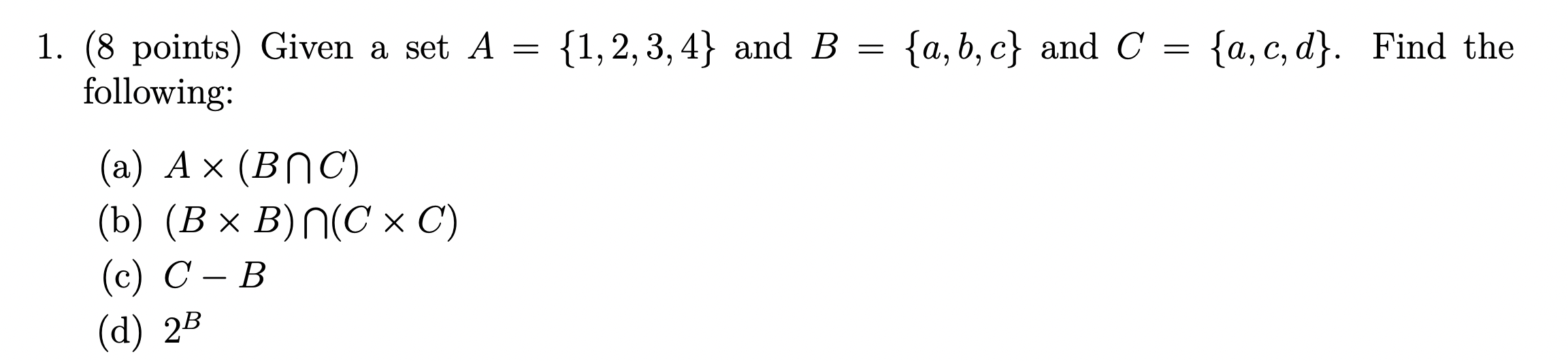 1. (8 points) Given a set $A = \{1, 2, 3, 4\}$ and $B = \{a, b, c\}$ and $C = \{a, c, d\}$. Find the following:

(a) $A \times (B \bigcap C)$
(b) $(B \times B) \bigcap (C \times C)$
(c) $C - B$
(d) $2^B$